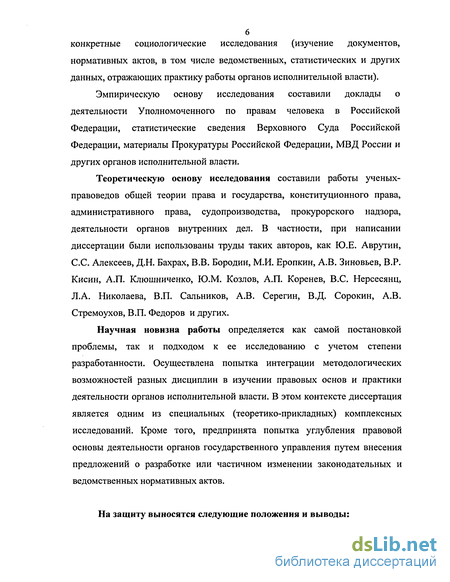 6

конкретные социологические исследования (изучение документов, нормативных актов, в том числе ведомственных, статистических и других данных, отражающих практику работы органов исполнительной власти).

Эмпирическую основу исследования составили доклады о деятельности Уполномоченного по правам человека в Российской Федерации, статистические сведения Верховного Суда Российской Федерации, материалы Прокуратуры Российской Федерации, МВД России и других органов исполнительной власти.

Теоретическую основу исследования составили работы ученых-правоведов общей теории права и государства, конституционного права, административного права, судопроизводства, прокурорского надзора, деятельности органов внутренних дел. В частности, при написании диссертации были использованы труды таких авторов, как Ю.Е. Аврутин, С.С. Алексеев, Д.Н. Бахрах, В.В. Бородин, М.И. Еропкин, А.В. Зиновьев, В.Р. Кисин, А.П. Клюшниченко, Ю.М. Козлов, А.П. Коренев, В.С. Нерсесянц, Л.А. Николаева, В.П. Сальников, А.В. Серегин, В.Д. Сорокин, А.В. Стремоухов, В.П. Федоров и других.

Научная новизна работы определяется как самой постановкой проблемы, так и подходом к ее исследованию с учетом степени разработанности. Осуществлена попытка интеграции методологических возможностей разных дисциплин в изучении правовых основ и практики деятельности органов исполнительной власти. В этом контексте диссертация является одним из специальных (теоретико-прикладных) комплексных исследований. Кроме того, предпринята попытка углубления правовой основы деятельности органов государственного управления путем внесения предложений о разработке или частичном изменении законодательных и ведомственных нормативных актов.

На защиту выносятся следующие положения и выводы:

dsLib.net
библиотека диссертаций